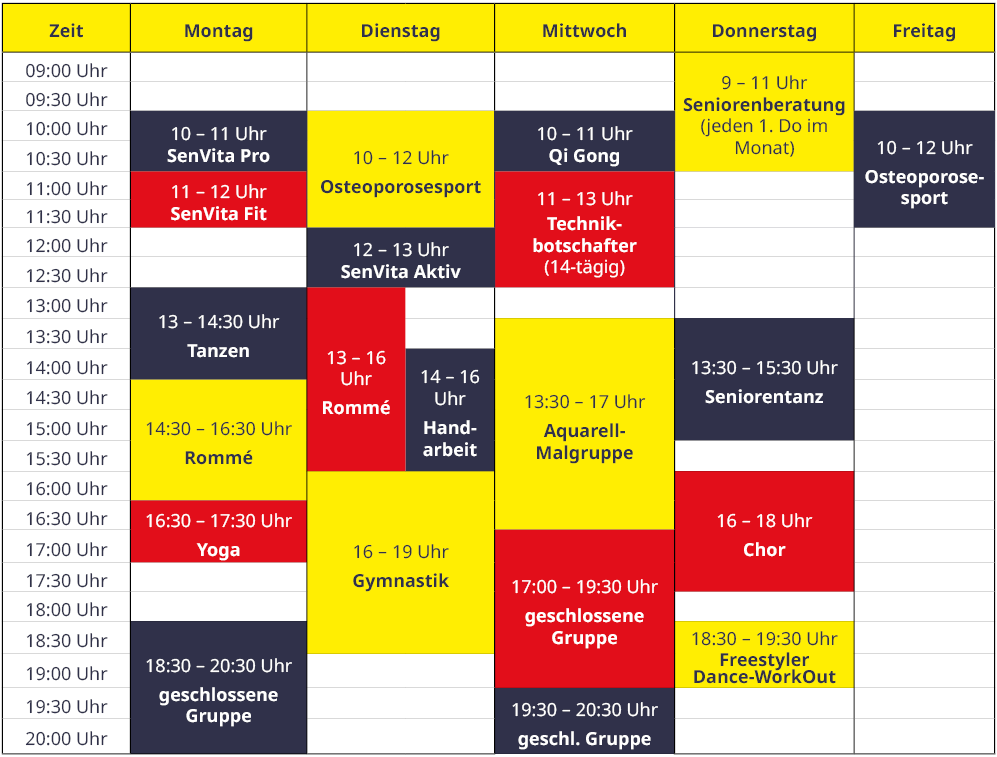 | Zeit | Montag | Dienstag | Mittwoch | Donnerstag | Freitag |
|---|---|---|---|---|---|
| 09:00 Uhr | | | | 9 – 11 Uhr Seniorenberatung (jeden 1. Do im Monat) | |
| 09:30 Uhr | | | | | |
| 10:00 Uhr | 10 – 11 Uhr SenVita Pro | 10 – 12 Uhr Osteoporosesport | 10 – 11 Uhr Qi Gong | | 10 – 12 Uhr Osteoporosesport |
| 10:30 Uhr | | | | | |
| 11:00 Uhr | 11 – 12 Uhr SenVita Fit | | 11 – 13 Uhr Technikbotschafter (14-tägig) | | |
| 11:30 Uhr | | | | | |
| 12:00 Uhr | | 12 – 13 Uhr SenVita Aktiv | | | |
| 12:30 Uhr | | | | | |
| 13:00 Uhr | 13 – 14:30 Uhr Tanzen | 13 – 16 Uhr Rommé | | | |
| 13:30 Uhr | | | 13:30 – 17 Uhr Aquarell-Malgruppe | 13:30 – 15:30 Uhr Seniorentanz | |
| 14:00 Uhr | | 14 – 16 Uhr Handarbeit | | | |
| 14:30 Uhr | 14:30 – 16:30 Uhr Rommé | | | | |
| 15:00 Uhr | | | | | |
| 15:30 Uhr | | | | | |
| 16:00 Uhr | | 16 – 19 Uhr Gymnastik | | 16 – 18 Uhr Chor | |
| 16:30 Uhr | 16:30 – 17:30 Uhr Yoga | | | | |
| 17:00 Uhr | | | 17:00 – 19:30 Uhr geschlossene Gruppe | | |
| 17:30 Uhr | | | | | |
| 18:00 Uhr | | | | | |
| 18:30 Uhr | 18:30 – 20:30 Uhr geschlossene Gruppe | | | 18:30 – 19:30 Uhr Freestyler Dance-WorkOut | |
| 19:00 Uhr | | | | | |
| 19:30 Uhr | | | 19:30 – 20:30 Uhr geschl. Gruppe | | |
| 20:00 Uhr | | | | | |